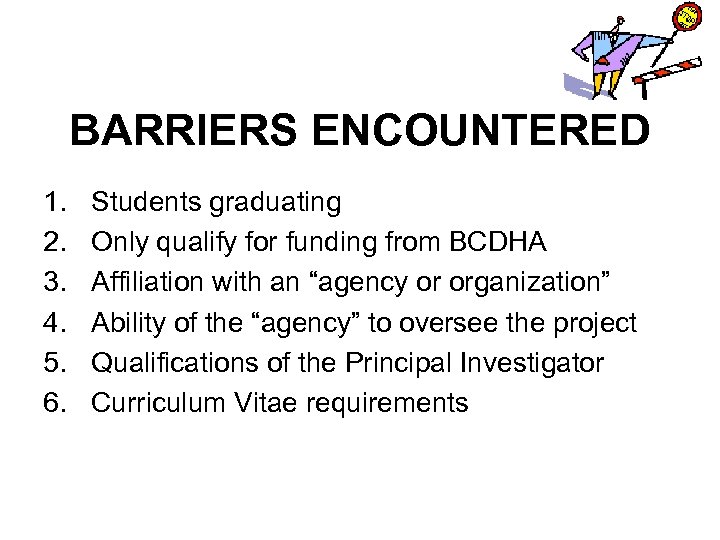 STOP

BARRIERS ENCOUNTERED

1. Students graduating
2. Only qualify for funding from BCDHA
3. Affiliation with an “agency or organization”
4. Ability of the “agency” to oversee the project
5. Qualifications of the Principal Investigator
6. Curriculum Vitae requirements